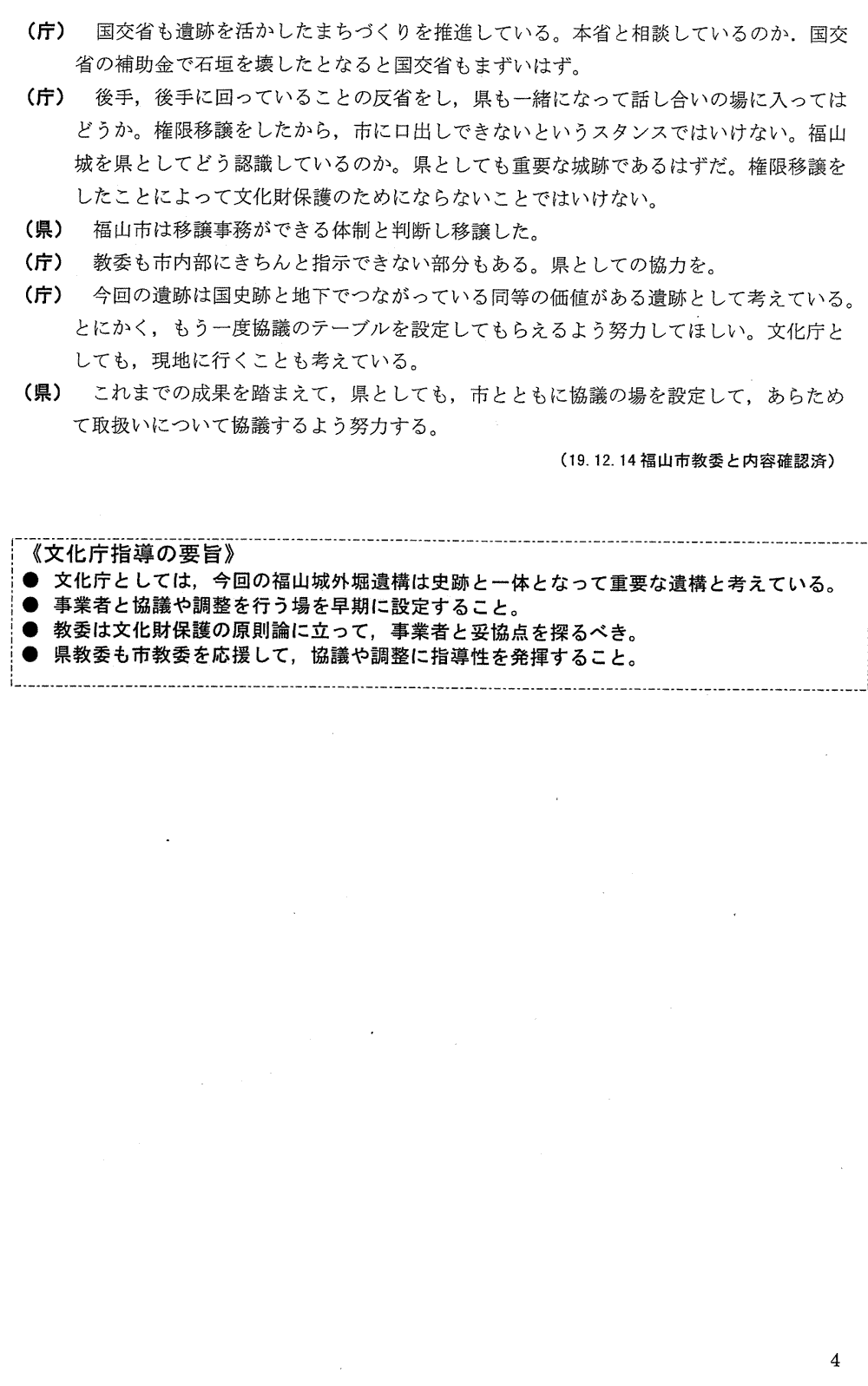 （庁）　国交省も遺跡を活かしたまちづくりを推進している。本省と相談しているのか．国交省の補助金で石垣を壊したとなると国交省もまずいはず。

（庁）　後手，後手に回っていることの反省をし，県も一緒になって話し合いの場に入ってはどうか。権限移譲をしたから，市に口出しできないというスタンスではいけない。福山城を県としてどう認識しているのか。県としても重要な城跡であるはずだ。権限移譲をしたことによって文化財保護のためにならないことではいけない。

（県）　福山市は移譲事務ができる体制と判断し移譲した。

（庁）　教委も市内部にきちんと指示できない部分もある。県としての協力を。

（庁）　今回の遺跡は国史跡と地下でつながっている同等の価値がある遺跡として考えている。とにかく，もう一度協議のテーブルを設定してもらえるよう努力してほしい。文化庁としても，現地に行くことも考えている。

（県）　これまでの成果を踏まえて，県としても，市とともに協議の場を設定して，あらためて取扱いについて協議するよう努力する。

（19.12.14 福山市教委と内容確認済）

《文化庁指導の要旨》
● 文化庁としては，今回の福山城外堀遺構は史跡と一体となって重要な遺構と考えている。
● 事業者と協議や調整を行う場を早期に設定すること。
● 教委は文化財保護の原則論に立って，事業者と妥協点を探るべき。
● 県教委も市教委を応援して，協議や調整に指導性を発揮すること。

4